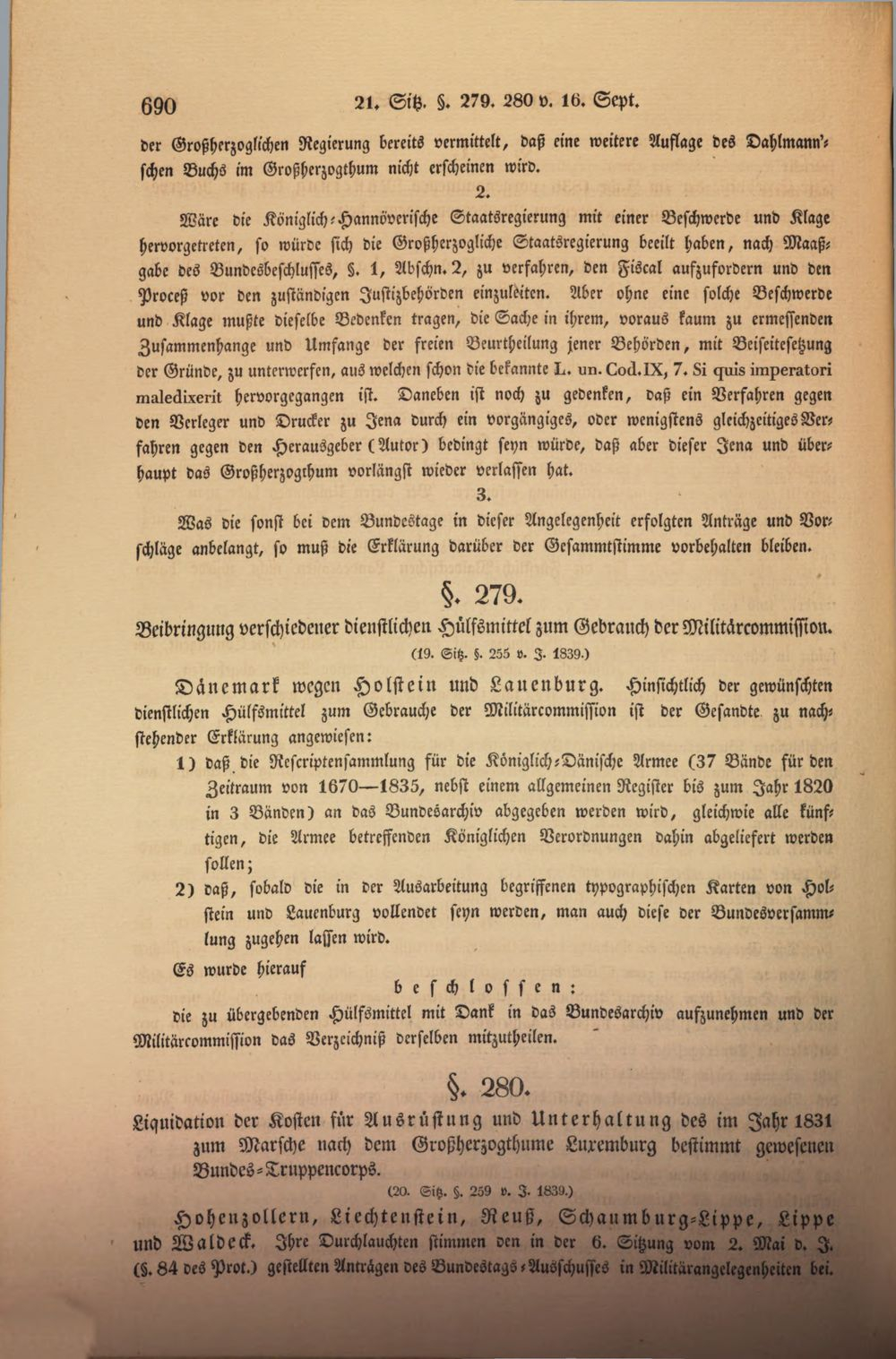 690 21. Sitz. §. 279. 280 v. 16. Sept.

der Großherzoglichen Regierung bereits vermittelt, daß eine weitere Auflage des Dahlmann'schen Buchs im Großherzogthum nicht erscheinen wird.

2.

Wäre die Königlich-Hannöverische Staatsregierung mit einer Beschwerde und Klage hervorgetreten, so würde sich die Großherzogliche Staatsregierung beeilt haben, nach Maaßgabe des Bundesbeschlusses, §. 1, Abschn. 2, zu verfahren, den Fiscal aufzufordern und den Proceß vor den zuständigen Justizbehörden einzuleiten. Aber ohne eine solche Beschwerde und Klage mußte dieselbe Bedenken tragen, die Sache in ihrem, voraus kaum zu ermessenden Zusammenhange und Umfange der freien Beurtheilung jener Behörden, mit Beiseitesetzung der Gründe, zu unterwerfen, aus welchen schon die bekannte L. un. Cod. IX, 7. Si quis imperatori maledixerit hervorgegangen ist. Daneben ist noch zu gedenken, daß ein Verfahren gegen den Verleger und Drucker zu Jena durch ein vorgängiges, oder wenigstens gleichzeitiges Verfahren gegen den Herausgeber (Autor) bedingt seyn würde, daß aber dieser Jena und überhaupt das Großherzogthum vorlängst wieder verlassen hat.

3.

Was die sonst bei dem Bundestage in dieser Angelegenheit erfolgten Anträge und Vorschläge anbelangt, so muß die Erklärung darüber der Gesammtstimme vorbehalten bleiben.

§. 279.

Beibringung verschiedener dienstlichen Hülfsmittel zum Gebrauch der Militärcommission.

(19. Sitz. §. 255 v. J. 1839.)

Dänemark wegen Holstein und Lauenburg. Hinsichtlich der gewünschten dienstlichen Hülfsmittel zum Gebrauche der Militärcommission ist der Gesandte zu nachstehender Erklärung angewiesen:

1) daß die Rescriptensammlung für die Königlich-Dänische Armee (37 Bände für den Zeitraum von 1670—1835, nebst einem allgemeinen Register bis zum Jahr 1820 in 3 Bänden) an das Bundesarchiv abgegeben werden wird, gleichwie alle künftigen, die Armee betreffenden Königlichen Verordnungen dahin abgeliefert werden sollen;

2) daß, sobald die in der Ausarbeitung begriffenen typographischen Karten von Holstein und Lauenburg vollendet seyn werden, man auch diese der Bundesversammlung zugehen lassen wird.

Es wurde hierauf

beschlossen:

die zu übergebenden Hülfsmittel mit Dank in das Bundesarchiv aufzunehmen und der Militärcommission das Verzeichniß derselben mitzutheilen.

§. 280.

Liquidation der Kosten für Ausrüstung und Unterhaltung des im Jahr 1831 zum Marsche nach dem Großherzogthume Luxemburg bestimmt gewesenen Bundes-Truppencorps.

(20. Sitz. §. 259 v. J. 1839.)

Hohenzollern, Liechtenstein, Reuß, Schaumburg-Lippe, Lippe und Waldeck. Ihre Durchlauchten stimmen den in der 6. Sitzung vom 2. Mai d. J. (§. 84 des Prot.) gestellten Anträgen des Bundestags-Ausschusses in Militärangelegenheiten bei.